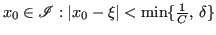 $x_0 \in \mathscr{I} : |x_0 - \xi| < \min\{\frac{1}{C}, \delta\}$